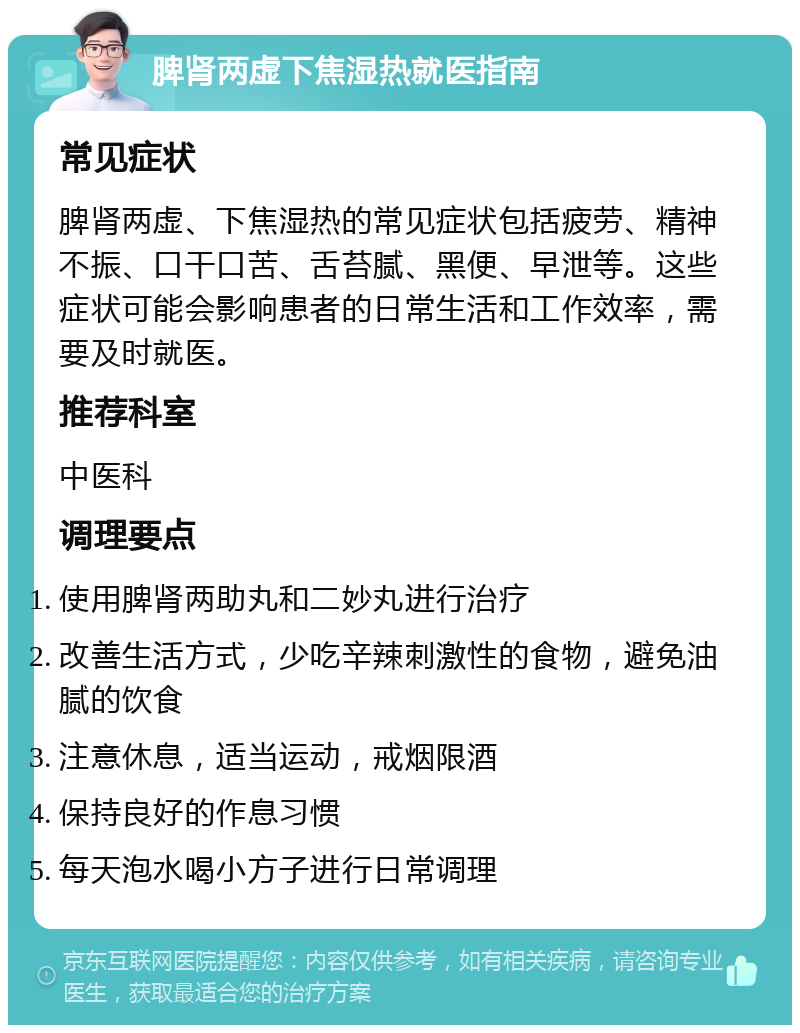 脾肾两虚下焦湿热就医指南

常见症状

脾肾两虚、下焦湿热的常见症状包括疲劳、精神不振、口干口苦、舌苔腻、黑便、早泄等。这些症状可能会影响患者的日常生活和工作效率，需要及时就医。

推荐科室

中医科

调理要点

1. 使用脾肾两助丸和二妙丸进行治疗
2. 改善生活方式，少吃辛辣刺激性的食物，避免油腻的饮食
3. 注意休息，适当运动，戒烟限酒
4. 保持良好的作息习惯
5. 每天泡水喝小方子进行日常调理

京东互联网医院提醒您：内容仅供参考，如有相关疾病，请咨询专业医生，获取最适合您的治疗方案